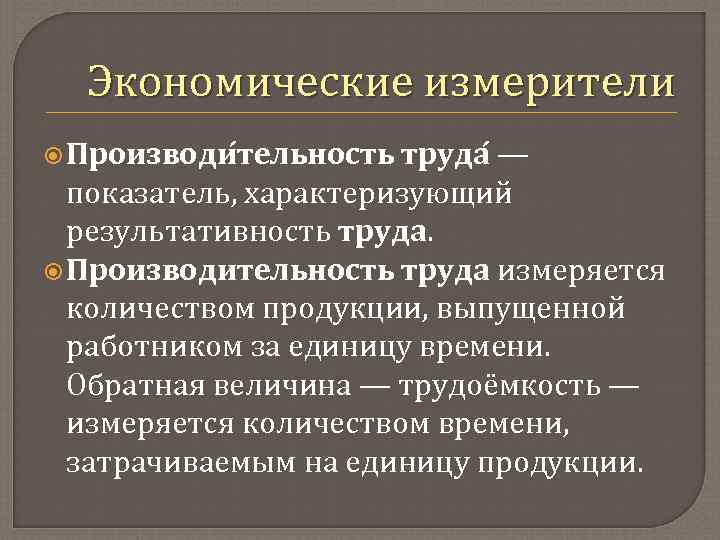 Экономические измерители

Производи́тельность труда́ — показатель, характеризующий результативность труда.

Производительность труда измеряется количеством продукции, выпущенной работником за единицу времени. Обратная величина — трудоёмкость — измеряется количеством времени, затрачиваемым на единицу продукции.